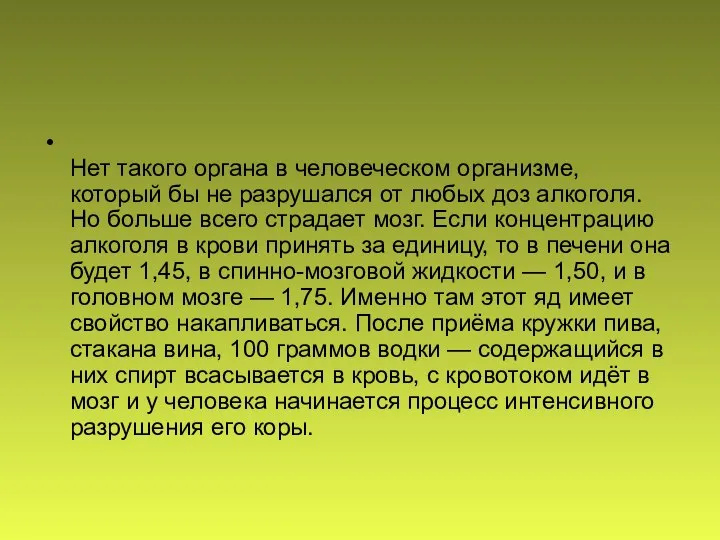 •

Нет такого органа в человеческом организме, который бы не разрушался от любых доз алкоголя. Но больше всего страдает мозг. Если концентрацию алкоголя в крови принять за единицу, то в печени она будет 1,45, в спинно-мозговой жидкости — 1,50, и в головном мозге — 1,75. Именно там этот яд имеет свойство накапливаться. После приёма кружки пива, стакана вина, 100 граммов водки — содержащийся в них спирт всасывается в кровь, с кровотоком идёт в мозг и у человека начинается процесс интенсивного разрушения его коры.